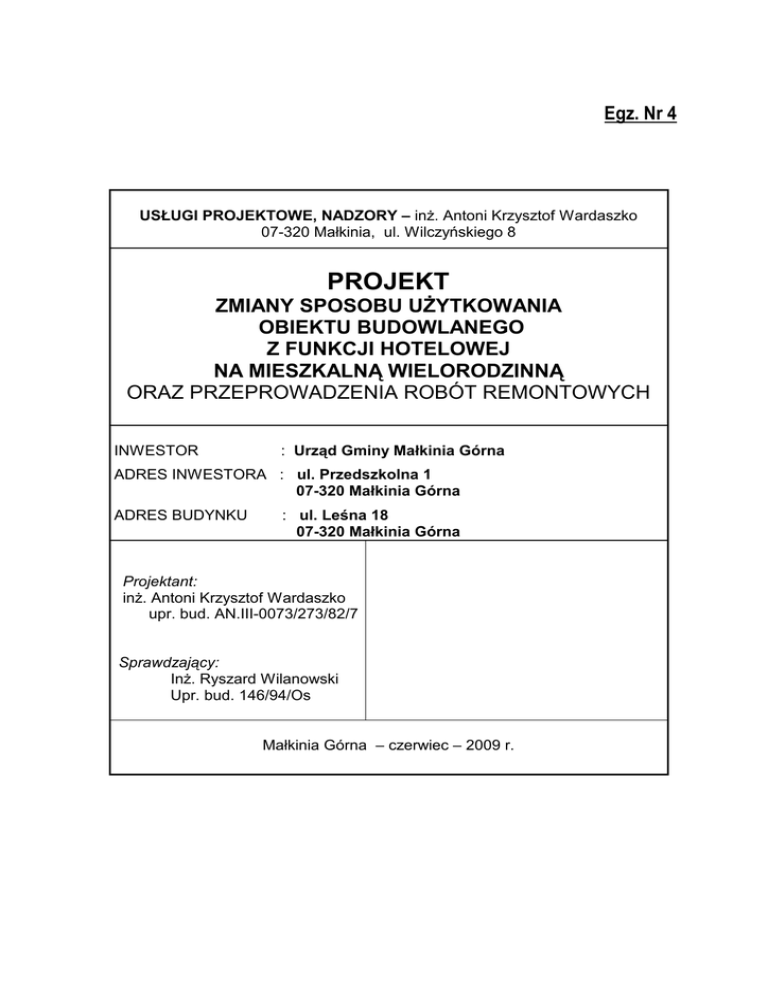 Egz. Nr 4

USŁUGI PROJEKTOWE, NADZORY – inż. Antoni Krzysztof Wardaszko
07-320 Małkinia, ul. Wilczyńskiego 8

PROJEKT
ZMIANY SPOSOBU UŻYTKOWANIA
OBIEKTU BUDOWLANEGO
Z FUNKCJI HOTELOWEJ
NA MIESZKALNĄ WIELORODZINNĄ
ORAZ PRZEPROWADZENIA ROBÓT REMONTOWYCH

INWESTOR : Urząd Gminy Małkinia Górna

ADRES INWESTORA : ul. Przedszkolna 1
07-320 Małkinia Górna

ADRES BUDYNKU : ul. Leśna 18
07-320 Małkinia Górna

Projektant:
inż. Antoni Krzysztof Wardaszko
upr. bud. AN.III-0073/273/82/7

Sprawdzający:
Inż. Ryszard Wilanowski
Upr. bud. 146/94/Os

Małkinia Górna – czerwiec – 2009 r.